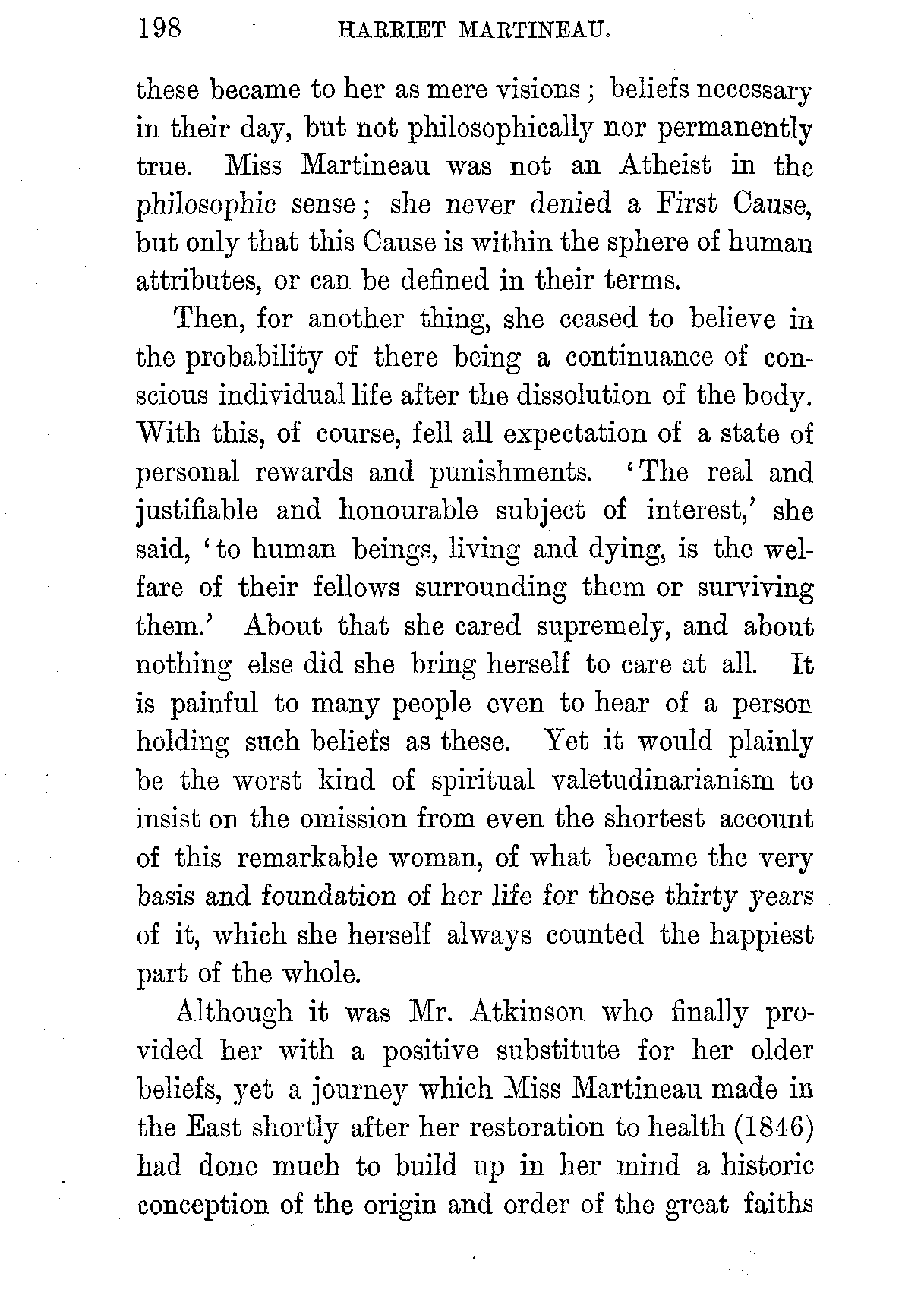 198 HARRIET MARTINEAU.

these became to her as mere visions; beliefs necessary in their day, but not philosophically nor permanently true. Miss Martineau was not an Atheist in the philosophic sense; she never denied a First Cause, but only that this Cause is within the sphere of human attributes, or can be defined in their terms.

Then, for another thing, she ceased to believe in the probability of there being a continuance of conscious individual life after the dissolution of the body. With this, of course, fell all expectation of a state of personal rewards and punishments. 'The real and justifiable and honourable subject of interest,' she said, 'to human beings, living and dying, is the welfare of their fellows surrounding them or surviving them.' About that she cared supremely, and about nothing else did she bring herself to care at all. It is painful to many people even to hear of a person holding such beliefs as these. Yet it would plainly be the worst kind of spiritual valetudinarianism to insist on the omission from even the shortest account of this remarkable woman, of what became the very basis and foundation of her life for those thirty years of it, which she herself always counted the happiest part of the whole.

Although it was Mr. Atkinson who finally provided her with a positive substitute for her older beliefs, yet a journey which Miss Martineau made in the East shortly after her restoration to health (1846) had done much to build up in her mind a historic conception of the origin and order of the great faiths